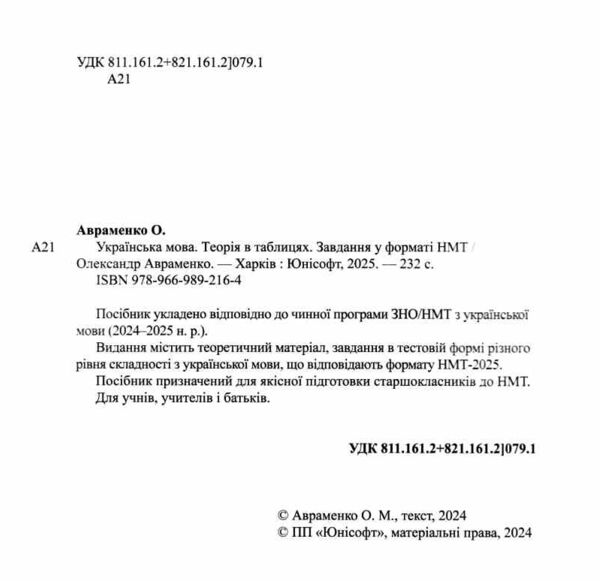 УДК 811.161.2+821.161.2]079.1
А21

Авраменко О.

А21 Українська мова. Теорія в таблицях. Завдання у форматі НМТ / Олександр Авраменко. — Харків : Юнісофт, 2025. — 232 с.
ISBN 978-966-989-216-4

Посібник укладено відповідно до чинної програми ЗНО/НМТ з української мови (2024–2025 н. р.).
Видання містить теоретичний матеріал, завдання в тестовій формі різного рівня складності з української мови, що відповідають формату НМТ-2025.
Посібник призначений для якісної підготовки старшокласників до НМТ.
Для учнів, учителів і батьків.

УДК 811.161.2+821.161.2]079.1

© Авраменко О. М., текст, 2024
© ПП «Юнісофт», матеріальні права, 2024